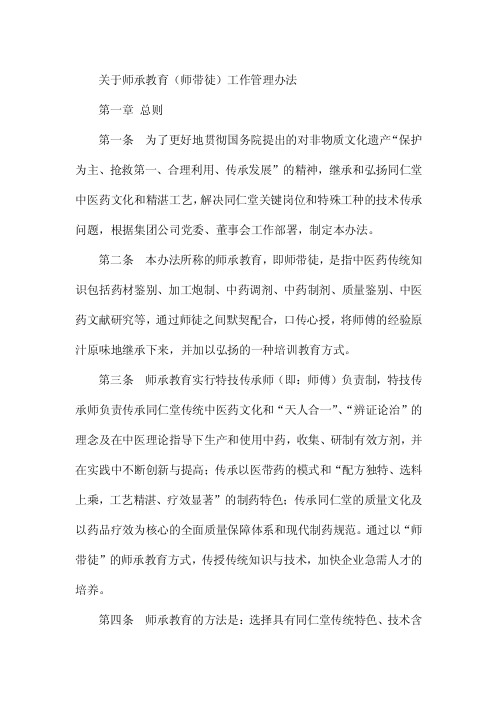 关于师承教育（师带徒）工作管理办法

第一章 总则

第一条 为了更好地贯彻国务院提出的对非物质文化遗产“保护为主、抢救第一、合理利用、传承发展”的精神，继承和弘扬同仁堂中医药文化和精湛工艺，解决同仁堂关键岗位和特殊工种的技术传承问题，根据集团公司党委、董事会工作部署，制定本办法。

第二条 本办法所称的师承教育，即师带徒，是指中医药传统知识包括药材鉴别、加工炮制、中药调剂、中药制剂、质量鉴别、中医药文献研究等，通过师徒之间默契配合，口传心授，将师傅的经验原汁原味地继承下来，并加以弘扬的一种培训教育方式。

第三条 师承教育实行特技传承师（即：师傅）负责制，特技传承师负责传承同仁堂传统中医药文化和“天人合一”、“辨证论治”的理念及在中医理论指导下生产和使用中药，收集、研制有效方剂，并在实践中不断创新与提高；传承以医带药的模式和“配方独特、选料上乘，工艺精湛、疗效显著”的制药特色；传承同仁堂的质量文化及以药品疗效为核心的全面质量保障体系和现代制药规范。通过以“师带徒”的师承教育方式，传授传统知识与技术，加快企业急需人才的培养。

第四条 师承教育的方法是：选择具有同仁堂传统特色、技术含